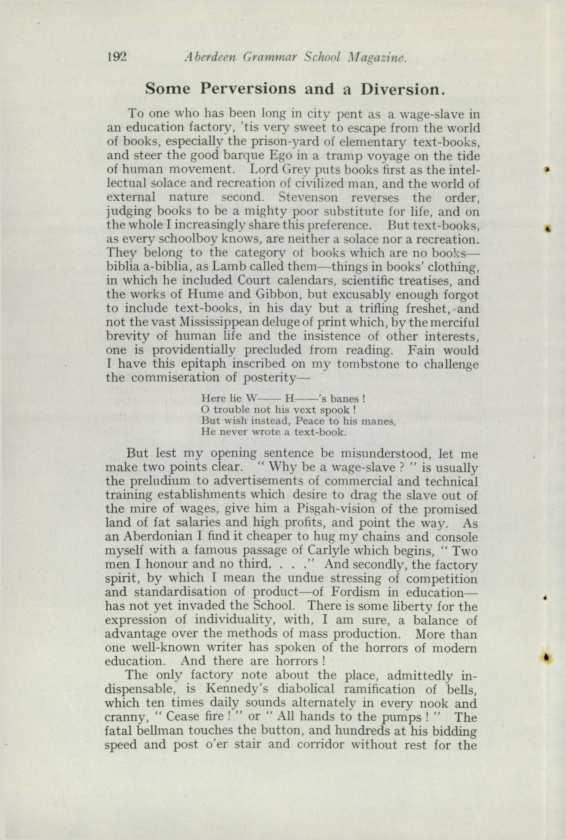 192 Aberdeen Grammar School Magazine.

Some Perversions and a Diversion.

To one who has been long in city pent as a wage-slave in an education factory, 'tis very sweet to escape from the world of books, especially the prison-yard of elementary text-books, and steer the good barque Ego in a tramp voyage on the tide of human movement. Lord Grey puts books first as the intellectual solace and recreation of civilized man, and the world of external nature second. Stevenson reverses the order, judging books to be a mighty poor substitute for life, and on the whole I increasingly share this preference. But text-books, as every schoolboy knows, are neither a solace nor a recreation. They belong to the category of books which are no books—biblia a-biblia, as Lamb called them—things in books' clothing, in which he included Court calendars, scientific treatises, and the works of Hume and Gibbon, but excusably enough forgot to include text-books, in his day but a trifling freshet, and not the vast Mississippean deluge of print which, by the merciful brevity of human life and the insistence of other interests, one is providentially precluded from reading. Fain would I have this epitaph inscribed on my tombstone to challenge the commiseration of posterity—

Here lie W—— H——'s banes !
O trouble not his vext spook !
But wish instead, Peace to his manes,
He never wrote a text-book.

But lest my opening sentence be misunderstood, let me make two points clear. " Why be a wage-slave ? " is usually the preludium to advertisements of commercial and technical training establishments which desire to drag the slave out of the mire of wages, give him a Pisgah-vision of the promised land of fat salaries and high profits, and point the way. As an Aberdonian I find it cheaper to hug my chains and console myself with a famous passage of Carlyle which begins, " Two men I honour and no third. . . ." And secondly, the factory spirit, by which I mean the undue stressing of competition and standardisation of product—of Fordism in education—has not yet invaded the School. There is some liberty for the expression of individuality, with, I am sure, a balance of advantage over the methods of mass production. More than one well-known writer has spoken of the horrors of modern education. And there are horrors !

The only factory note about the place, admittedly indispensable, is Kennedy's diabolical ramification of bells, which ten times daily sounds alternately in every nook and cranny, " Cease fire ! " or " All hands to the pumps ! " The fatal bellman touches the button, and hundreds at his bidding speed and post o'er stair and corridor without rest for the